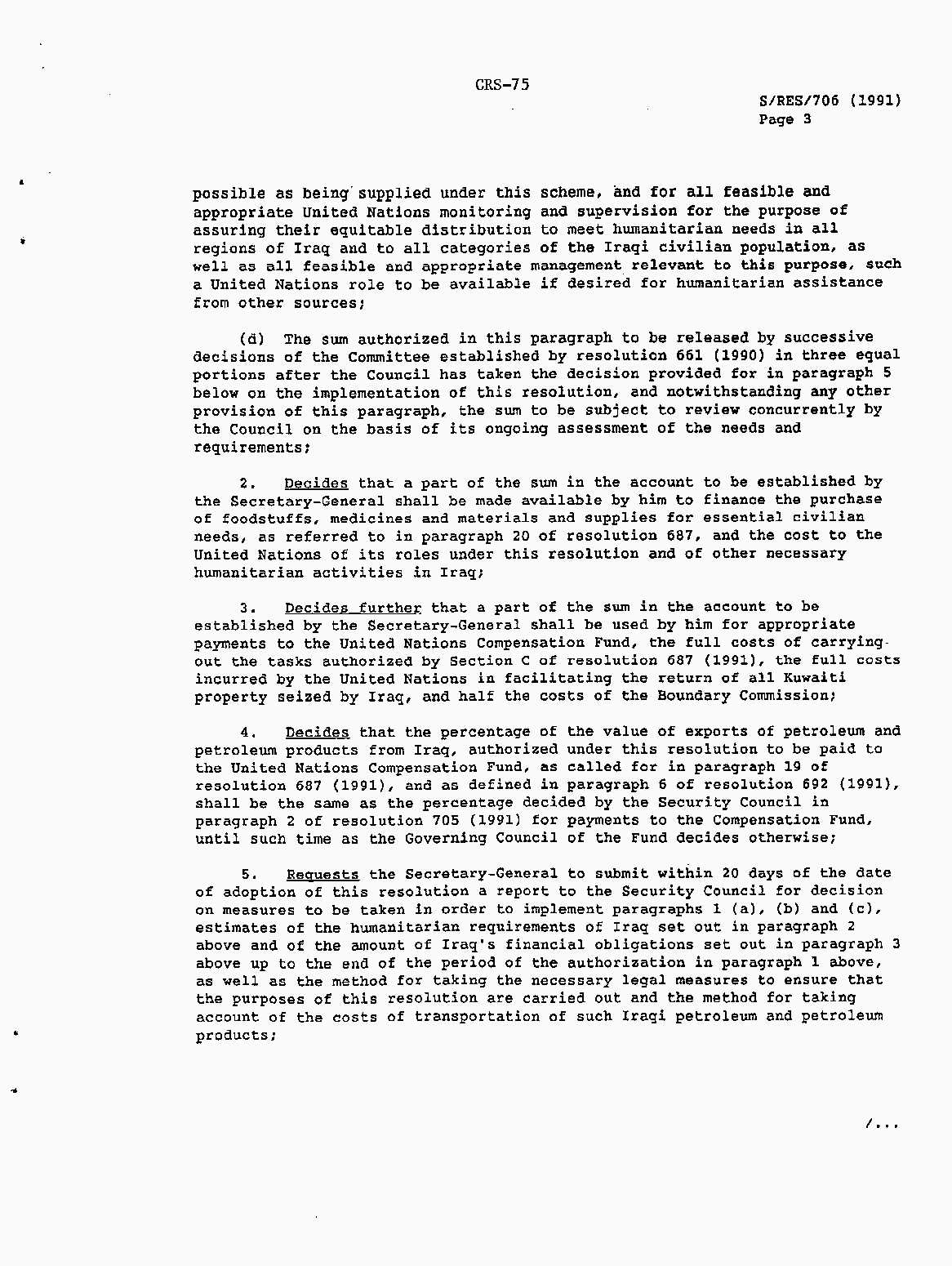 CRS-75

S/RES/706 (1991)
Page 3

possible as being supplied under this scheme, and for all feasible and appropriate United Nations monitoring and supervision for the purpose of assuring their equitable distribution to meet humanitarian needs in all regions of Iraq and to all categories of the Iraqi civilian population, as well as all feasible and appropriate management relevant to this purpose, such a United Nations role to be available if desired for humanitarian assistance from other sources;

(d) The sum authorized in this paragraph to be released by successive decisions of the Committee established by resolution 661 (1990) in three equal portions after the Council has taken the decision provided for in paragraph 5 below on the implementation of this resolution, and notwithstanding any other provision of this paragraph, the sum to be subject to review concurrently by the Council on the basis of its ongoing assessment of the needs and requirements;

2. Decides that a part of the sum in the account to be established by the Secretary-General shall be made available by him to finance the purchase of foodstuffs, medicines and materials and supplies for essential civilian needs, as referred to in paragraph 20 of resolution 687, and the cost to the United Nations of its roles under this resolution and of other necessary humanitarian activities in Iraq;

3. Decides further that a part of the sum in the account to be established by the Secretary-General shall be used by him for appropriate payments to the United Nations Compensation Fund, the full costs of carrying out the tasks authorized by Section C of resolution 687 (1991), the full costs incurred by the United Nations in facilitating the return of all Kuwaiti property seized by Iraq, and half the costs of the Boundary Commission;

4. Decides that the percentage of the value of exports of petroleum and petroleum products from Iraq, authorized under this resolution to be paid to the United Nations Compensation Fund, as called for in paragraph 19 of resolution 687 (1991), and as defined in paragraph 6 of resolution 692 (1991), shall be the same as the percentage decided by the Security Council in paragraph 2 of resolution 705 (1991) for payments to the Compensation Fund, until such time as the Governing Council of the Fund decides otherwise;

5. Requests the Secretary-General to submit within 20 days of the date of adoption of this resolution a report to the Security Council for decision on measures to be taken in order to implement paragraphs 1 (a), (b) and (c), estimates of the humanitarian requirements of Iraq set out in paragraph 2 above and of the amount of Iraq's financial obligations set out in paragraph 3 above up to the end of the period of the authorization in paragraph 1 above, as well as the method for taking the necessary legal measures to ensure that the purposes of this resolution are carried out and the method for taking account of the costs of transportation of such Iraqi petroleum and petroleum products;

/...